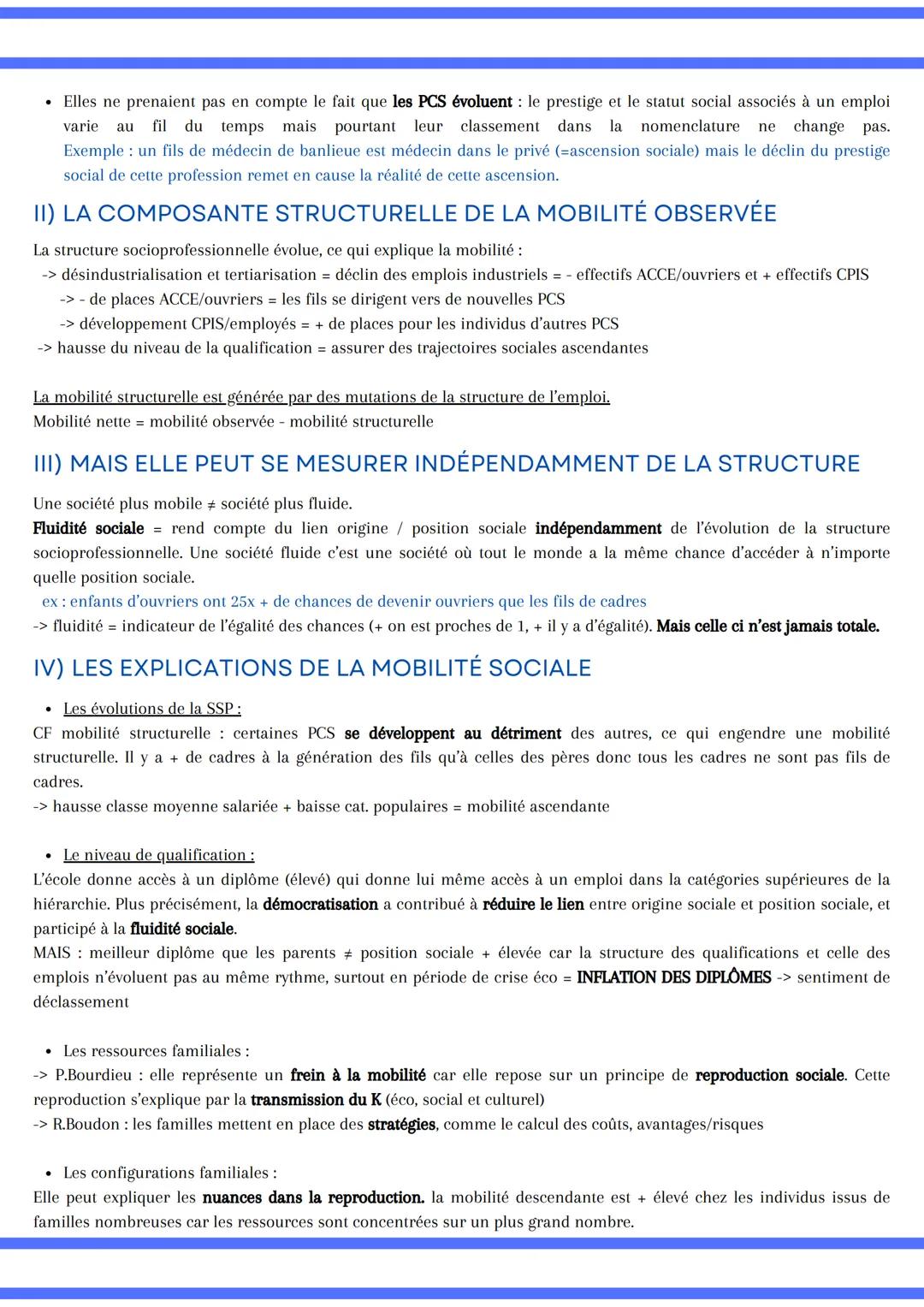 • Elles ne prenaient pas en compte le fait que les PCS évoluent : le prestige et le statut social associés à un emploi varie au fil du temps mais pourtant leur classement dans la nomenclature ne change pas. Exemple : un fils de médecin de banlieue est médecin dans le privé (=ascension sociale) mais le déclin du prestige social de cette profession remet en cause la réalité de cette ascension.

II) LA COMPOSANTE STRUCTURELLE DE LA MOBILITÉ OBSERVÉE

La structure socioprofessionnelle évolue, ce qui explique la mobilité :
-> désindustrialisation et tertiarisation = déclin des emplois industriels = - effectifs ACCE/ouvriers et + effectifs CPIS
-> - de places ACCE/ouvriers = les fils se dirigent vers de nouvelles PCS
-> développement CPIS/employés = + de places pour les individus d'autres PCS
-> hausse du niveau de la qualification = assurer des trajectoires sociales ascendantes

La mobilité structurelle est générée par des mutations de la structure de l'emploi.
Mobilité nette = mobilité observée - mobilité structurelle

III) MAIS ELLE PEUT SE MESURER INDÉPENDAMMENT DE LA STRUCTURE

Une société plus mobile ≠ société plus fluide.
Fluidité sociale = rend compte du lien origine / position sociale indépendamment de l'évolution de la structure socioprofessionnelle. Une société fluide c'est une société où tout le monde a la même chance d'accéder à n'importe quelle position sociale.
ex : enfants d'ouvriers ont 25x + de chances de devenir ouvriers que les fils de cadres
-> fluidité = indicateur de l'égalité des chances (+ on est proches de 1, + il y a d'égalité). Mais celle ci n'est jamais totale.

IV) LES EXPLICATIONS DE LA MOBILITÉ SOCIALE

• Les évolutions de la SSP :
CF mobilité structurelle : certaines PCS se développent au détriment des autres, ce qui engendre une mobilité structurelle. Il y a + de cadres à la génération des fils qu'à celles des pères donc tous les cadres ne sont pas fils de cadres.
-> hausse classe moyenne salariée + baisse cat. populaires = mobilité ascendante

• Le niveau de qualification :
L'école donne accès à un diplôme (élevé) qui donne lui même accès à un emploi dans la catégories supérieures de la hiérarchie. Plus précisément, la démocratisation a contribué à réduire le lien entre origine sociale et position sociale, et participé à la fluidité sociale.
MAIS : meilleur diplôme que les parents ≠ position sociale + élevée car la structure des qualifications et celle des emplois n'évoluent pas au même rythme, surtout en période de crise éco = INFLATION DES DIPLÔMES -> sentiment de déclassement

• Les ressources familiales :
-> P.Bourdieu : elle représente un frein à la mobilité car elle repose sur un principe de reproduction sociale. Cette reproduction s'explique par la transmission du K (éco, social et culturel)
-> R.Boudon : les familles mettent en place des stratégies, comme le calcul des coûts, avantages/risques

• Les configurations familiales :
Elle peut expliquer les nuances dans la reproduction. la mobilité descendante est + élevé chez les individus issus de familles nombreuses car les ressources sont concentrées sur un plus grand nombre.